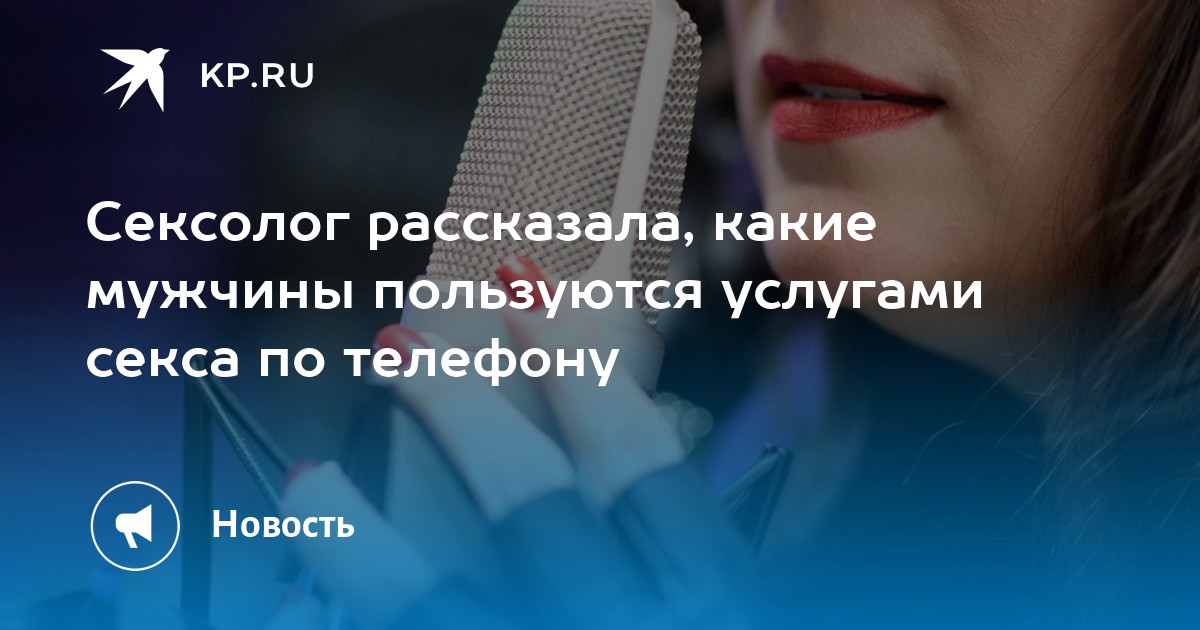 KP.RU

Сексолог рассказала, какие мужчины пользуются услугами секса по телефону

Новость